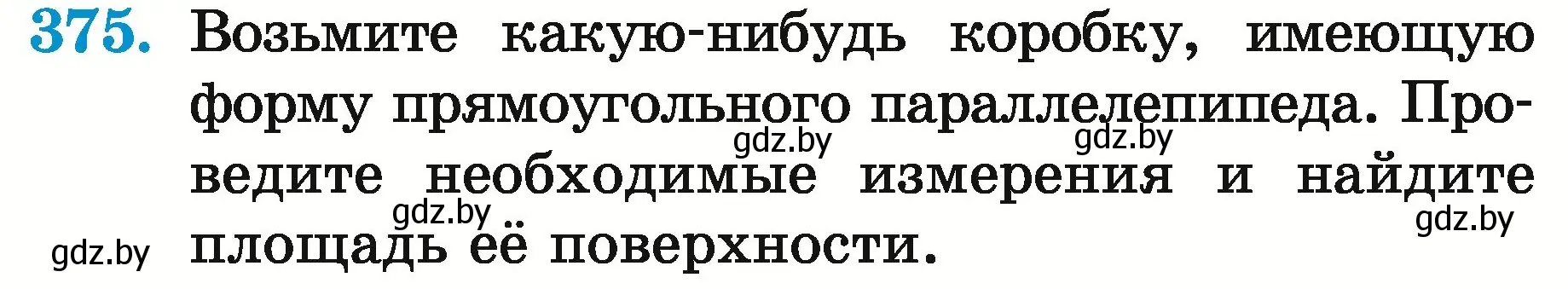 375. Возьмите какую-нибудь коробку, имеющую форму прямоугольного параллелепипеда. Проведите необходимые измерения и найдите площадь её поверхности.

gdz.by gdz.by gdz.by gdz.by gdz.by